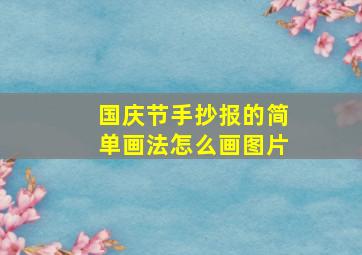 国庆节手抄报的简单画法怎么画图片